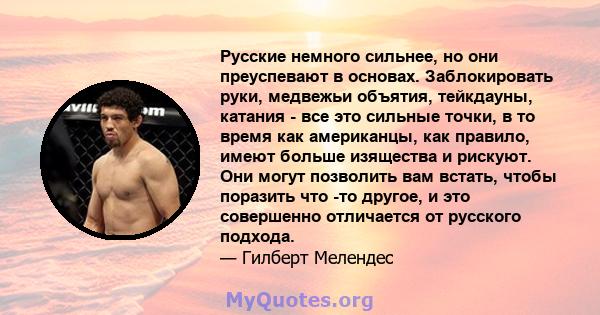 Русские немного сильнее, но они преуспевают в основах. Заблокировать руки, медвежьи объятия, тейкдауны, катания - все это сильные точки, в то время как американцы, как правило, имеют больше изящества и рискуют. Они могут позволить вам встать, чтобы поразить что -то другое, и это совершенно отличается от русского подхода.
— Гилберт Мелендес

MyQuotes.org